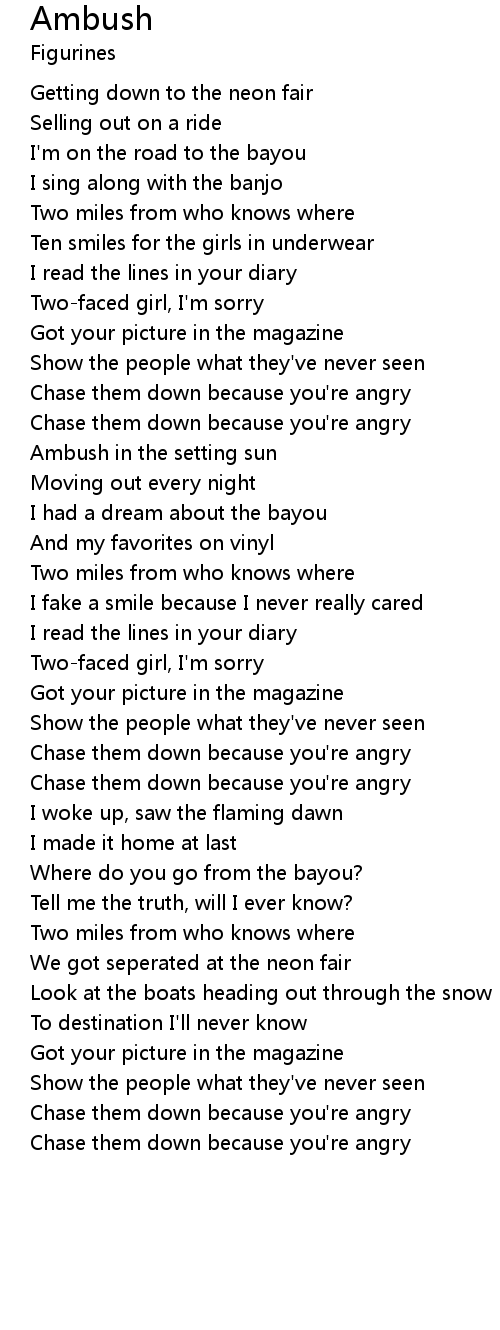 Ambush
Figurines

Getting down to the neon fair
Selling out on a ride
I'm on the road to the bayou
I sing along with the banjo
Two miles from who knows where
Ten smiles for the girls in underwear
I read the lines in your diary
Two-faced girl, I'm sorry
Got your picture in the magazine
Show the people what they've never seen
Chase them down because you're angry
Chase them down because you're angry
Ambush in the setting sun
Moving out every night
I had a dream about the bayou
And my favorites on vinyl
Two miles from who knows where
I fake a smile because I never really cared
I read the lines in your diary
Two-faced girl, I'm sorry
Got your picture in the magazine
Show the people what they've never seen
Chase them down because you're angry
Chase them down because you're angry
I woke up, saw the flaming dawn
I made it home at last
Where do you go from the bayou?
Tell me the truth, will I ever know?
Two miles from who knows where
We got seperated at the neon fair
Look at the boats heading out through the snow
To destination I'll never know
Got your picture in the magazine
Show the people what they've never seen
Chase them down because you're angry
Chase them down because you're angry